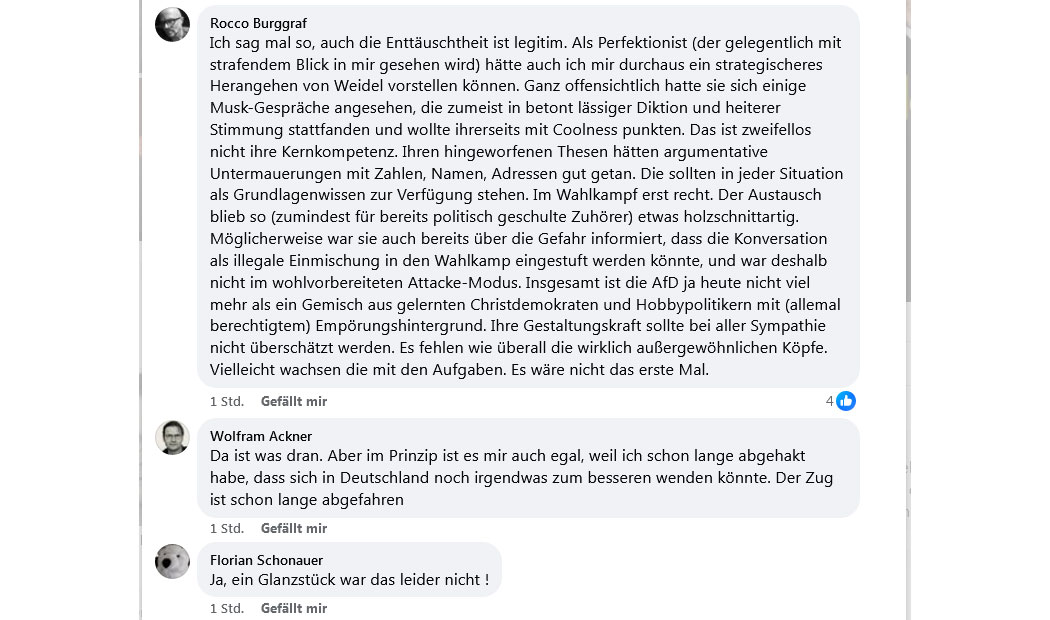 Rocco Burggraf
Ich sag mal so, auch die Enttäuschtheit ist legitim. Als Perfektionist (der gelegentlich mit strafendem Blick in mir gesehen wird) hätte auch ich mir durchaus ein strategischeres Herangehen von Weidel vorstellen können. Ganz offensichtlich hatte sie sich einige Musk-Gespräche angesehen, die zumeist in betont lässiger Diktion und heiterer Stimmung stattfanden und wollte ihrerseits mit Coolness punkten. Das ist zweifellos nicht ihre Kernkompetenz. Ihren hingeworfenen Thesen hätten argumentative Untermauerungen mit Zahlen, Namen, Adressen gut getan. Die sollten in jeder Situation als Grundlagenwissen zur Verfügung stehen. Im Wahlkampf erst recht. Der Austausch blieb so (zumindest für bereits politisch geschulte Zuhörer) etwas holzschnittartig. Möglicherweise war sie auch bereits über die Gefahr informiert, dass die Konversation als illegale Einmischung in den Wahlkamp eingestuft werden könnte, und war deshalb nicht im wohlvorbereiteten Attacke-Modus. Insgesamt ist die AfD ja heute nicht viel mehr als ein Gemisch aus gelernten Christdemokraten und Hobbypolitikern mit (allemal berechtigtem) Empörungshintergrund. Ihre Gestaltungskraft sollte bei aller Sympathie nicht überschätzt werden. Es fehlen wie überall die wirklich außergewöhnlichen Köpfe. Vielleicht wachsen die mit den Aufgaben. Es wäre nicht das erste Mal.
1 Std. Gefällt mir 4

Wolfram Ackner
Da ist was dran. Aber im Prinzip ist es mir auch egal, weil ich schon lange abgehakt habe, dass sich in Deutschland noch irgendwas zum besseren wenden könnte. Der Zug ist schon lange abgefahren
1 Std. Gefällt mir

Florian Schonauer
Ja, ein Glanzstück war das leider nicht !
1 Std. Gefällt mir